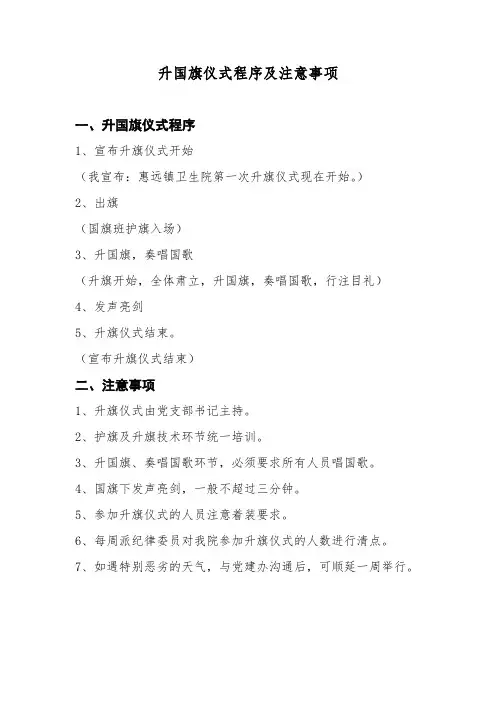 升国旗仪式程序及注意事项

一、升国旗仪式程序

1、宣布升旗仪式开始

（我宣布：惠远镇卫生院第一次升旗仪式现在开始。）

2、出旗

（国旗班护旗入场）

3、升国旗，奏唱国歌

（升旗开始，全体肃立，升国旗，奏唱国歌，行注目礼）

4、发声亮剑

5、升旗仪式结束。

（宣布升旗仪式结束）

二、注意事项

1、升旗仪式由党支部书记主持。

2、护旗及升旗技术环节统一培训。

3、升国旗、奏唱国歌环节，必须要求所有人员唱国歌。

4、国旗下发声亮剑，一般不超过三分钟。

5、参加升旗仪式的人员注意着装要求。

6、每周派纪律委员对我院参加升旗仪式的人数进行清点。

7、如遇特别恶劣的天气，与党建办沟通后，可顺延一周举行。